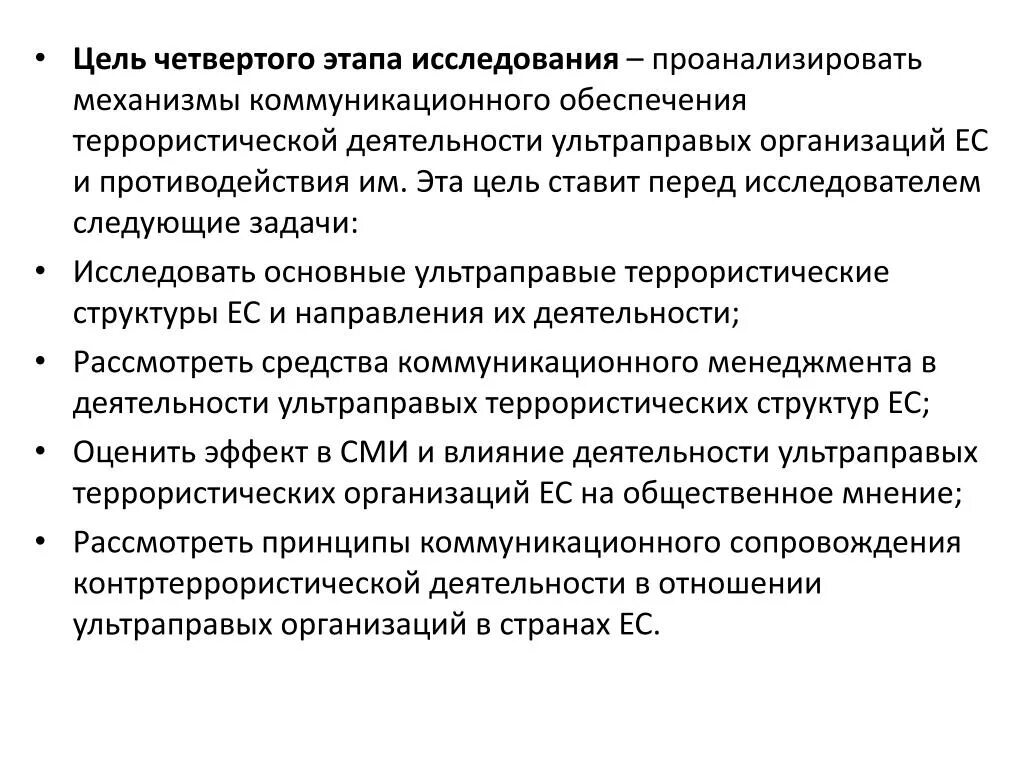 • **Цель четвертого этапа исследования** – проанализировать механизмы коммуникационного обеспечения террористической деятельности ультраправых организаций ЕС и противодействия им. Эта цель ставит перед исследователем следующие задачи:

• Исследовать основные ультраправые террористические структуры ЕС и направления их деятельности;

• Рассмотреть средства коммуникационного менеджмента в деятельности ультраправых террористических структур ЕС;

• Оценить эффект в СМИ и влияние деятельности ультраправых террористических организаций ЕС на общественное мнение;

• Рассмотреть принципы коммуникационного сопровождения контртеррористической деятельности в отношении ультраправых организаций в странах ЕС.